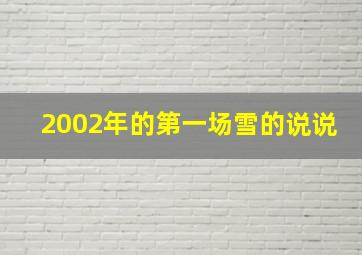 2002年的第一场雪的说说